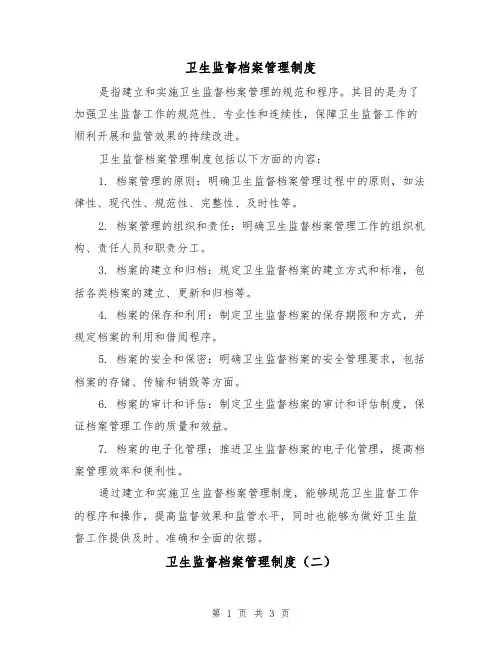 卫生监督档案管理制度

是指建立和实施卫生监督档案管理的规范和程序。其目的是为了加强卫生监督工作的规范性、专业性和连续性，保障卫生监督工作的顺利开展和监管效果的持续改进。

卫生监督档案管理制度包括以下方面的内容：

1. 档案管理的原则：明确卫生监督档案管理过程中的原则，如法律性、现代性、规范性、完整性、及时性等。

2. 档案管理的组织和责任：明确卫生监督档案管理工作的组织机构、责任人员和职责分工。

3. 档案的建立和归档：规定卫生监督档案的建立方式和标准，包括各类档案的建立、更新和归档等。

4. 档案的保存和利用：制定卫生监督档案的保存期限和方式，并规定档案的利用和借阅程序。

5. 档案的安全和保密：明确卫生监督档案的安全管理要求，包括档案的存储、传输和销毁等方面。

6. 档案的审计和评估：制定卫生监督档案的审计和评估制度，保证档案管理工作的质量和效益。

7. 档案的电子化管理：推进卫生监督档案的电子化管理，提高档案管理效率和便利性。

通过建立和实施卫生监督档案管理制度，能够规范卫生监督工作的程序和操作，提高监督效果和监管水平，同时也能够为做好卫生监督工作提供及时、准确和全面的依据。

卫生监督档案管理制度（二）

第 1 页 共 3 页